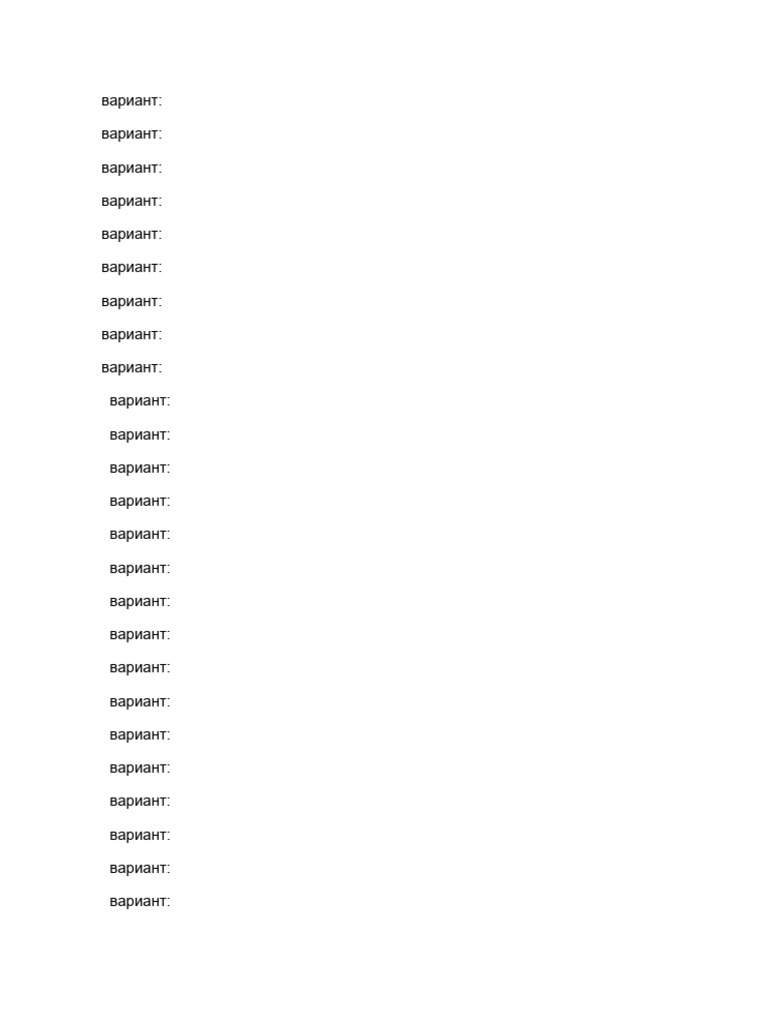 вариант:

вариант:

вариант:

вариант:

вариант:

вариант:

вариант:

вариант:

вариант:

вариант:

вариант:

вариант:

вариант:

вариант:

вариант:

вариант:

вариант:

вариант:

вариант:

вариант:

вариант:

вариант:

вариант:

вариант:

вариант: